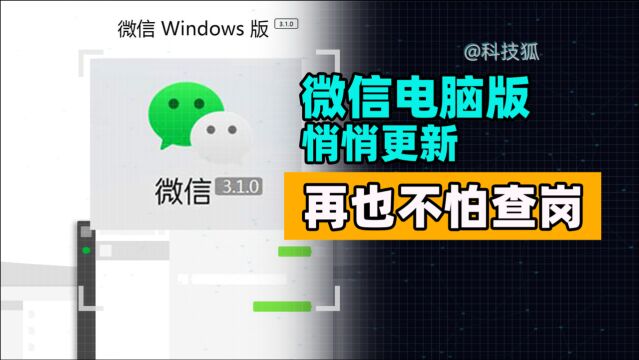 微信 Windows 版 3.1.0

@科技狐

微信 3.1.0

微信电脑版
悄悄更新

再也不怕查岗